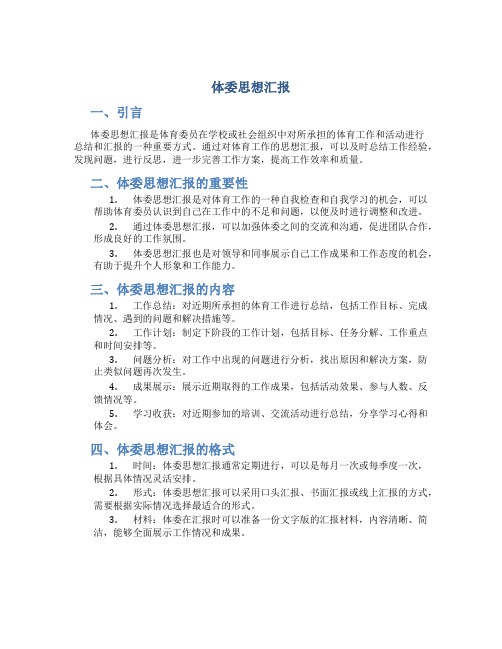 体委思想汇报

一、引言

体委思想汇报是体育委员在学校或社会组织中对所承担的体育工作和活动进行总结和汇报的一种重要方式。通过对体育工作的思想汇报，可以及时总结工作经验，发现问题，进行反思，进一步完善工作方案，提高工作效率和质量。

二、体委思想汇报的重要性

1. 体委思想汇报是对体育工作的一种自我检查和自我学习的机会，可以帮助体育委员认识到自己在工作中的不足和问题，以便及时进行调整和改进。

2. 通过体委思想汇报，可以加强体委之间的交流和沟通，促进团队合作，形成良好的工作氛围。

3. 体委思想汇报也是对领导和同事展示自己工作成果和工作态度的机会，有助于提升个人形象和工作能力。

三、体委思想汇报的内容

1. 工作总结：对近期所承担的体育工作进行总结，包括工作目标、完成情况、遇到的问题和解决措施等。

2. 工作计划：制定下阶段的工作计划，包括目标、任务分解、工作重点和时间安排等。

3. 问题分析：对工作中出现的问题进行分析，找出原因和解决方案，防止类似问题再次发生。

4. 成果展示：展示近期取得的工作成果，包括活动效果、参与人数、反馈情况等。

5. 学习收获：对近期参加的培训、交流活动进行总结，分享学习心得和体会。

四、体委思想汇报的格式

1. 时间：体委思想汇报通常定期进行，可以是每月一次或每季度一次，根据具体情况灵活安排。

2. 形式：体委思想汇报可以采用口头汇报、书面汇报或线上汇报的方式，需要根据实际情况选择最适合的形式。

3. 材料：体委在汇报时可以准备一份文字版的汇报材料，内容清晰、简洁，能够全面展示工作情况和成果。